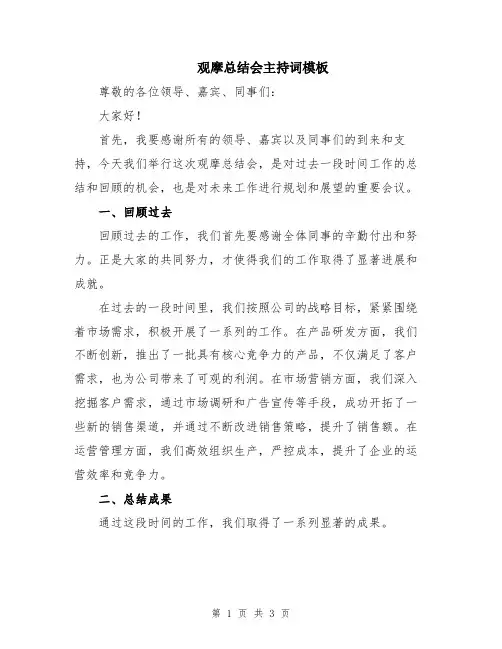 观摩总结会主持词模板

尊敬的各位领导、嘉宾、同事们：

大家好！

首先，我要感谢所有的领导、嘉宾以及同事们的到来和支持，今天我们举行这次观摩总结会，是对过去一段时间工作的总结和回顾的机会，也是对未来工作进行规划和展望的重要会议。

一、回顾过去

回顾过去的工作，我们首先要感谢全体同事的辛勤付出和努力。正是大家的共同努力，才使得我们的工作取得了显著进展和成就。

在过去的一段时间里，我们按照公司的战略目标，紧紧围绕着市场需求，积极开展了一系列的工作。在产品研发方面，我们不断创新，推出了一批具有核心竞争力的产品，不仅满足了客户需求，也为公司带来了可观的利润。在市场营销方面，我们深入挖掘客户需求，通过市场调研和广告宣传等手段，成功开拓了一些新的销售渠道，并通过不断改进销售策略，提升了销售额。在运营管理方面，我们高效组织生产，严控成本，提升了企业的运营效率和竞争力。

二、总结成果

通过这段时间的工作，我们取得了一系列显著的成果。

第 1 页 共 3 页